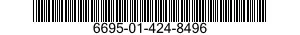 6695-01-424-8496